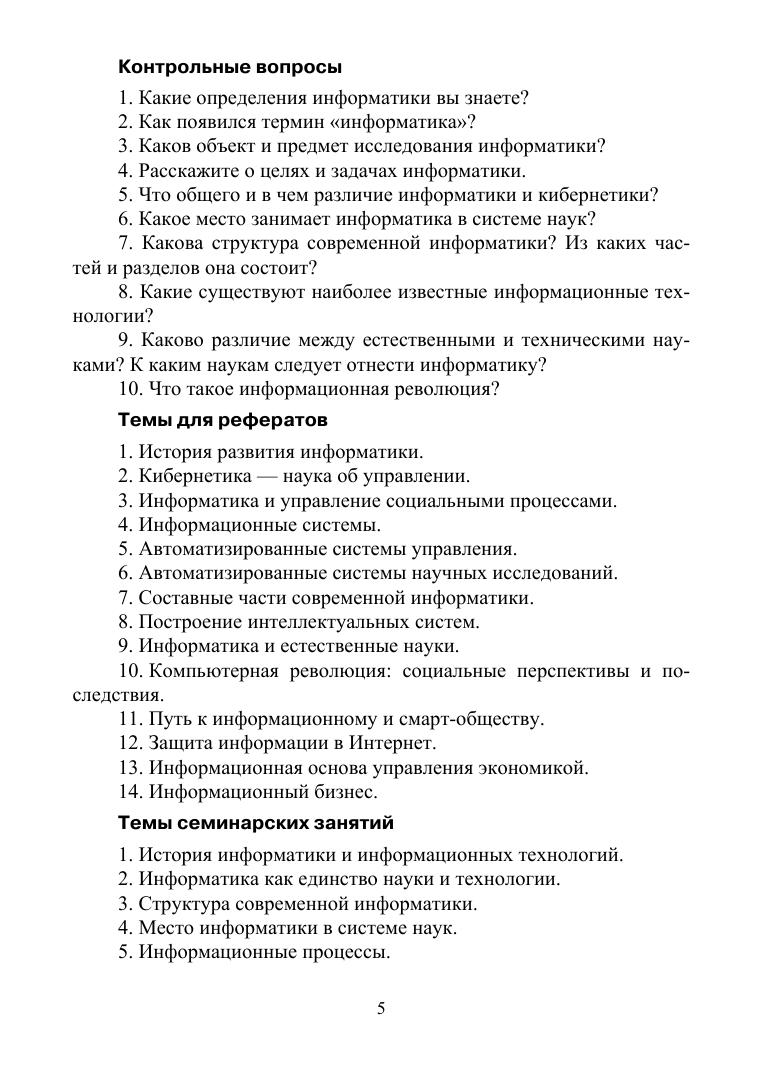 Контрольные вопросы

1. Какие определения информатики вы знаете?
2. Как появился термин «информатика»?
3. Каков объект и предмет исследования информатики?
4. Расскажите о целях и задачах информатики.
5. Что общего и в чем различие информатики и кибернетики?
6. Какое место занимает информатика в системе наук?
7. Какова структура современной информатики? Из каких частей и разделов она состоит?
8. Какие существуют наиболее известные информационные технологии?
9. Каково различие между естественными и техническими науками? К каким наукам следует отнести информатику?
10. Что такое информационная революция?

Темы для рефератов

1. История развития информатики.
2. Кибернетика — наука об управлении.
3. Информатика и управление социальными процессами.
4. Информационные системы.
5. Автоматизированные системы управления.
6. Автоматизированные системы научных исследований.
7. Составные части современной информатики.
8. Построение интеллектуальных систем.
9. Информатика и естественные науки.
10. Компьютерная революция: социальные перспективы и последствия.
11. Путь к информационному и смарт-обществу.
12. Защита информации в Интернет.
13. Информационная основа управления экономикой.
14. Информационный бизнес.

Темы семинарских занятий

1. История информатики и информационных технологий.
2. Информатика как единство науки и технологии.
3. Структура современной информатики.
4. Место информатики в системе наук.
5. Информационные процессы.

5